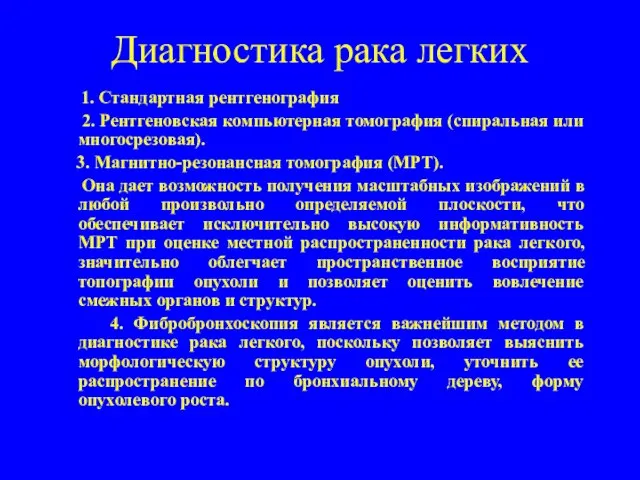 Диагностика рака легких

1. Стандартная рентгенография

2. Рентгеновская компьютерная томография (спиральная или многосрезовая).

3. Магнитно-резонансная томография (МРТ).

Она дает возможность получения масштабных изображений в любой произвольно определяемой плоскости, что обеспечивает исключительно высокую информативность МРТ при оценке местной распространенности рака легкого, значительно облегчает пространственное восприятие топографии опухоли и позволяет оценить вовлечение смежных органов и структур.

4. Фибробронхоскопия является важнейшим методом в диагностике рака легкого, поскольку позволяет выяснить морфологическую структуру опухоли, уточнить ее распространение по бронхиальному дереву, форму опухолевого роста.